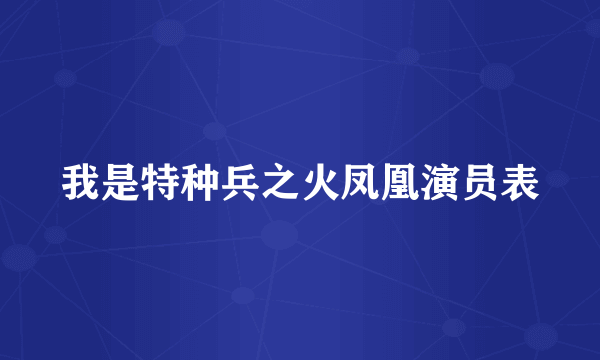 我是特种兵之火凤凰演员表